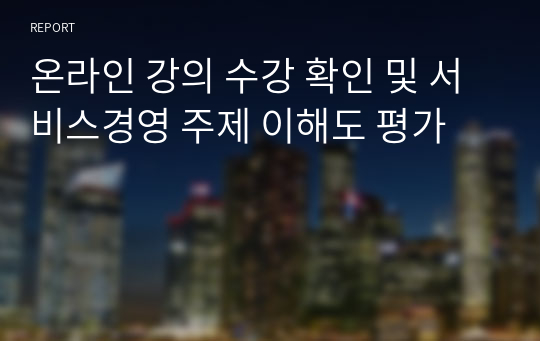 REPORT

온라인 강의 수강 확인 및 서비스경영 주제 이해도 평가